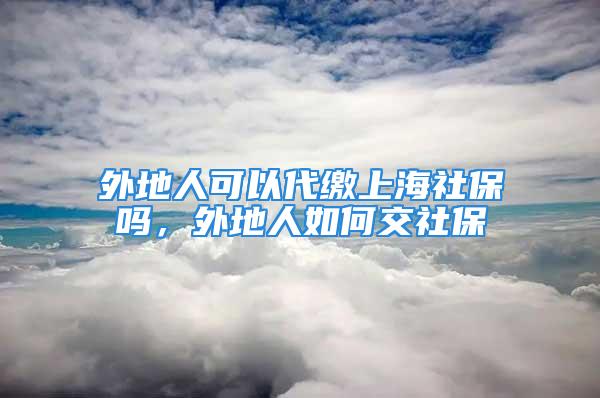 外地人可以代缴上海社保吗，外地人如何交社保